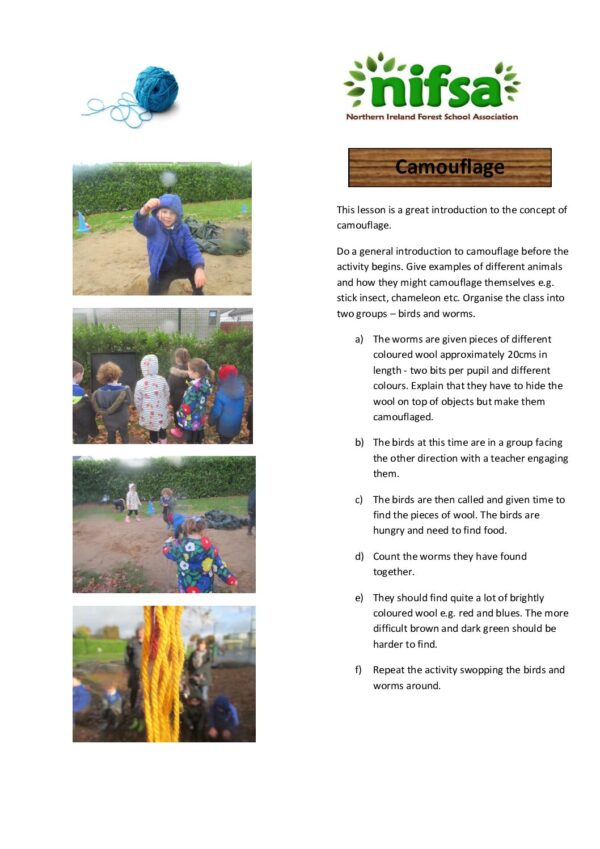 nifsa
Northern Ireland Forest School Association

Camouflage

This lesson is a great introduction to the concept of camouflage.

Do a general introduction to camouflage before the activity begins. Give examples of different animals and how they might camouflage themselves e.g. stick insect, chameleon etc. Organise the class into two groups – birds and worms.

a) The worms are given pieces of different coloured wool approximately 20cms in length - two bits per pupil and different colours. Explain that they have to hide the wool on top of objects but make them camouflaged.

b) The birds at this time are in a group facing the other direction with a teacher engaging them.

c) The birds are then called and given time to find the pieces of wool. The birds are hungry and need to find food.

d) Count the worms they have found together.

e) They should find quite a lot of brightly coloured wool e.g. red and blues. The more difficult brown and dark green should be harder to find.

f) Repeat the activity swopping the birds and worms around.